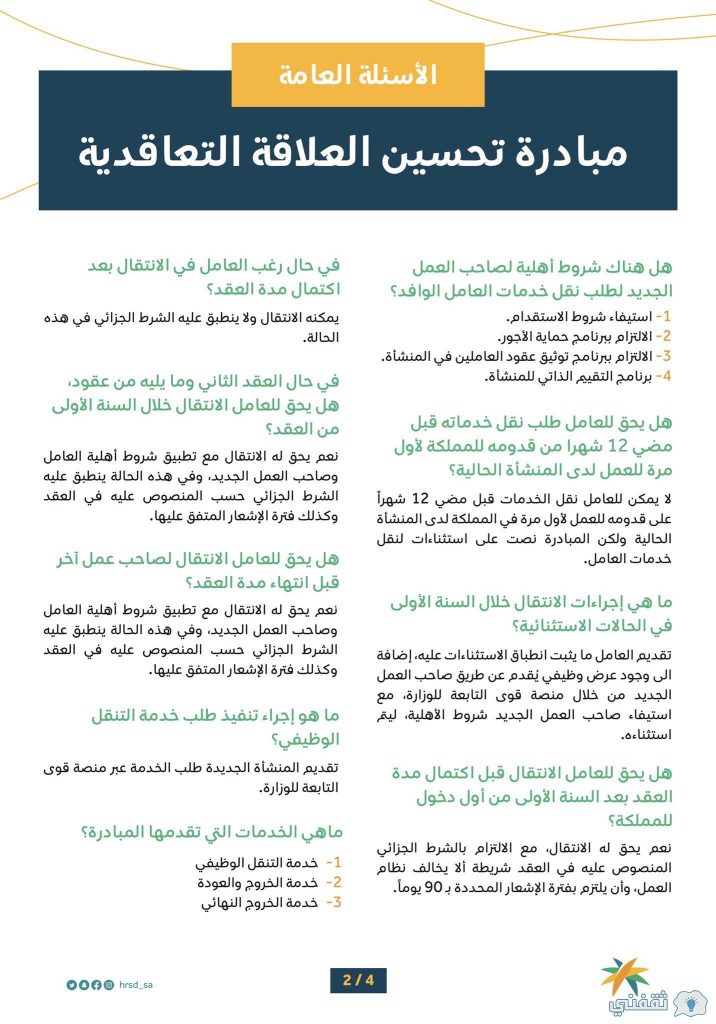 الأسئلة العامة

مبادرة تحسين العلاقة التعاقدية

هل هناك شروط أهلية لصاحب العمل الجديد لطلب نقل خدمات العامل الوافد؟

1- استيفاء شروط الاستقدام.
2- الالتزام ببرنامج حماية الأجور.
3- الالتزام ببرنامج توثيق عقود العاملين في المنشأة.
4- برنامج التقييم الذاتي للمنشأة.

هل يحق للعامل طلب نقل خدماته قبل مضي 12 شهرا من قدومه للمملكة لأول مرة للعمل لدى المنشأة الحالية؟

لا يمكن للعامل نقل الخدمات قبل مضي 12 شهراً على قدومه للعمل لأول مرة في المملكة لدى المنشأة الحالية ولكن المبادرة نصت على استثناءات لنقل خدمات العامل.

ما هي إجراءات الانتقال خلال السنة الأولى في الحالات الاستثنائية؟

تقديم العامل ما يثبت انطباق الاستثناءات عليه، إضافة الى وجود عرض وظيفي يُقدم عن طريق صاحب العمل الجديد من خلال منصة قوى التابعة للوزارة، مع استيفاء صاحب العمل الجديد شروط الأهلية، ليتم استثناءه.

هل يحق للعامل الانتقال قبل اكتمال مدة العقد بعد السنة الأولى من أول دخول للمملكة؟

نعم يحق له الانتقال، مع الالتزام بالشرط الجزائي المنصوص عليه في العقد شريطة ألا يخالف نظام العمل، وأن يلتزم بفترة الإشعار المحددة بـ 90 يوماً.

في حال رغب العامل في الانتقال بعد اكتمال مدة العقد؟

يمكنه الانتقال ولا ينطبق عليه الشرط الجزائي في هذه الحالة.

في حال العقد الثاني وما يليه من عقود، هل يحق للعامل الانتقال خلال السنة الأولى من العقد؟

نعم يحق له الانتقال مع تطبيق شروط أهلية العامل وصاحب العمل الجديد، وفي هذه الحالة ينطبق عليه الشرط الجزائي حسب المنصوص عليه في العقد وكذلك فترة الإشعار المتفق عليها.

هل يحق للعامل الانتقال لصاحب عمل آخر قبل انتهاء مدة العقد؟

نعم يحق له الانتقال مع تطبيق شروط أهلية العامل وصاحب العمل الجديد، وفي هذه الحالة ينطبق عليه الشرط الجزائي حسب المنصوص عليه في العقد وكذلك فترة الإشعار المتفق عليها.

ما هو إجراء تنفيذ طلب خدمة التنقل الوظيفي؟

تقديم المنشأة الجديدة طلب الخدمة عبر منصة قوى التابعة للوزارة.

ماهي الخدمات التي تقدمها المبادرة؟

1- خدمة التنقل الوظيفي
2- خدمة الخروج والعودة
3- خدمة الخروج النهائي

hrsd_sa

2 / 4

ثقفني